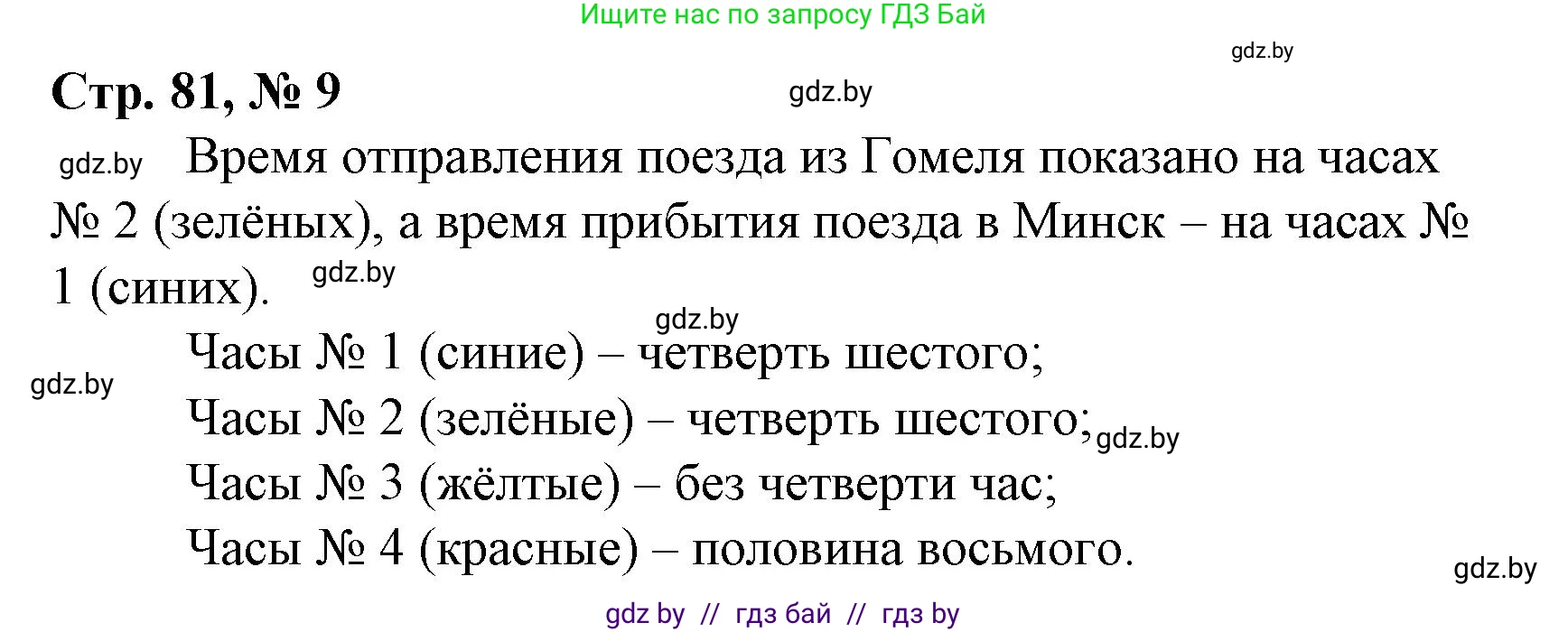 Ищите нас по запросу ГДЗ Бай

gdz.by

Стр. 81, № 9

gdz.by

gdz.by Время отправления поезда из Гомеля показано на часах № 2 (зелёных), а время прибытия поезда в Минск – на часах № 1 (синих). gdz.by

gdz.by

Часы № 1 (синие) – четверть шестого;

gdz.by

Часы № 2 (зелёные) – четверть шестого; gdz.by

Часы № 3 (жёлтые) – без четверти час;

Часы № 4 (красные) – половина восьмого.

gdz.by

gdz by // гдз бай // гдз by